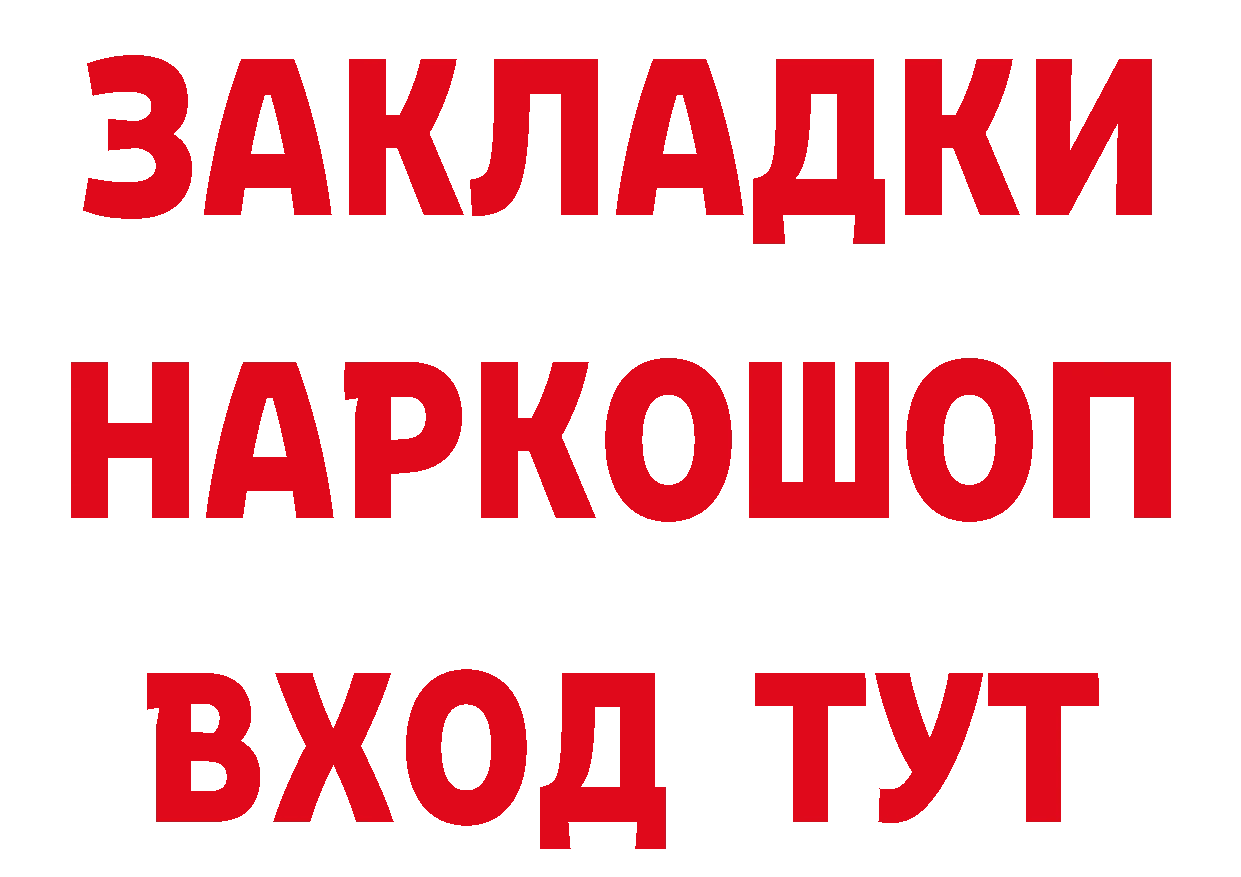 ЗАКЛАДКИ НАРКОШОП ВХОД ТУТ